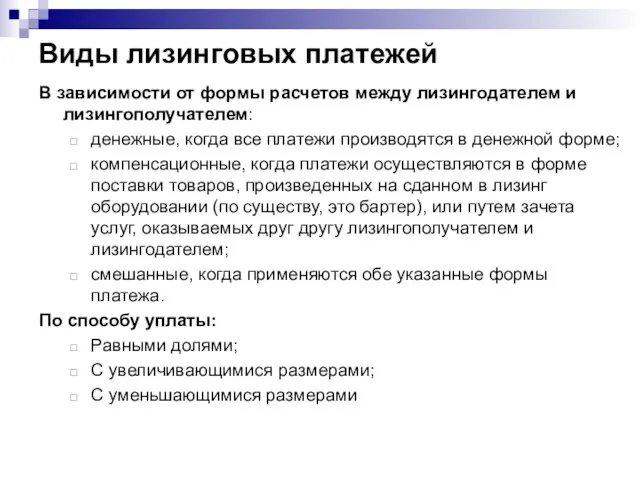 Виды лизинговых платежей

В зависимости от формы расчетов между лизингодателем и лизингополучателем:

денежные, когда все платежи производятся в денежной форме;

компенсационные, когда платежи осуществляются в форме поставки товаров, произведенных на сданном в лизинг оборудовании (по существу, это бартер), или путем зачета услуг, оказываемых друг другу лизингополучателем и лизингодателем;

смешанные, когда применяются обе указанные формы платежа.

По способу уплаты:

Равными долями;

С увеличивающимися размерами;

С уменьшающимися размерами